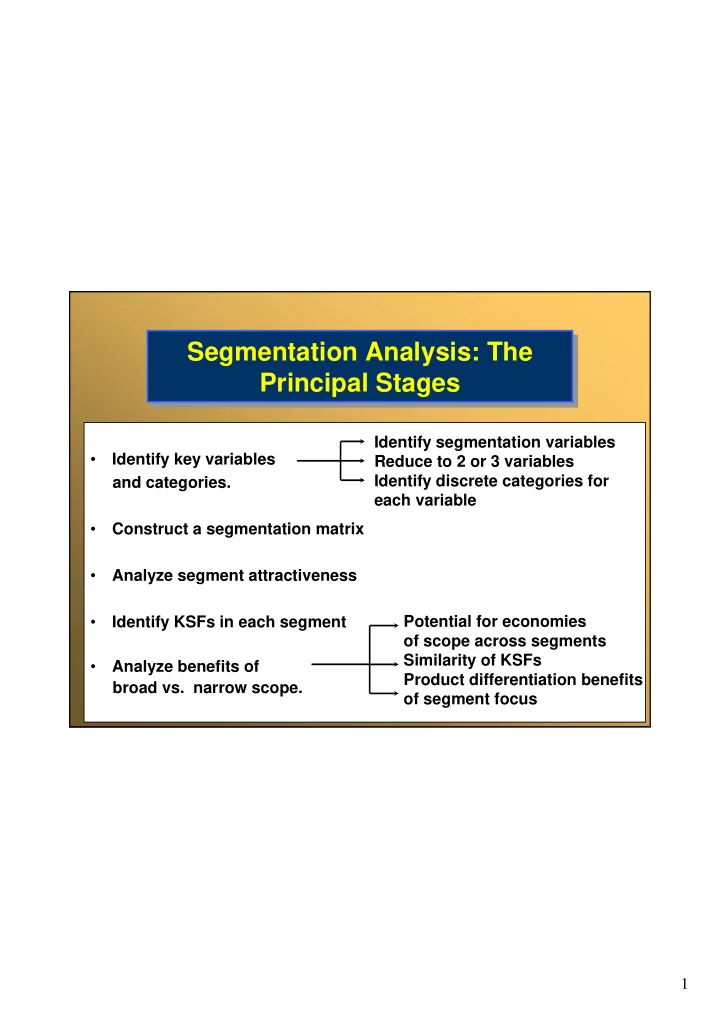 Segmentation Analysis: The Principal Stages

• Identify key variables and categories.

Identify segmentation variables
Reduce to 2 or 3 variables
Identify discrete categories for each variable

• Construct a segmentation matrix

• Analyze segment attractiveness

• Identify KSFs in each segment

• Analyze benefits of broad vs. narrow scope.

Potential for economies of scope across segments
Similarity of KSFs
Product differentiation benefits of segment focus

1